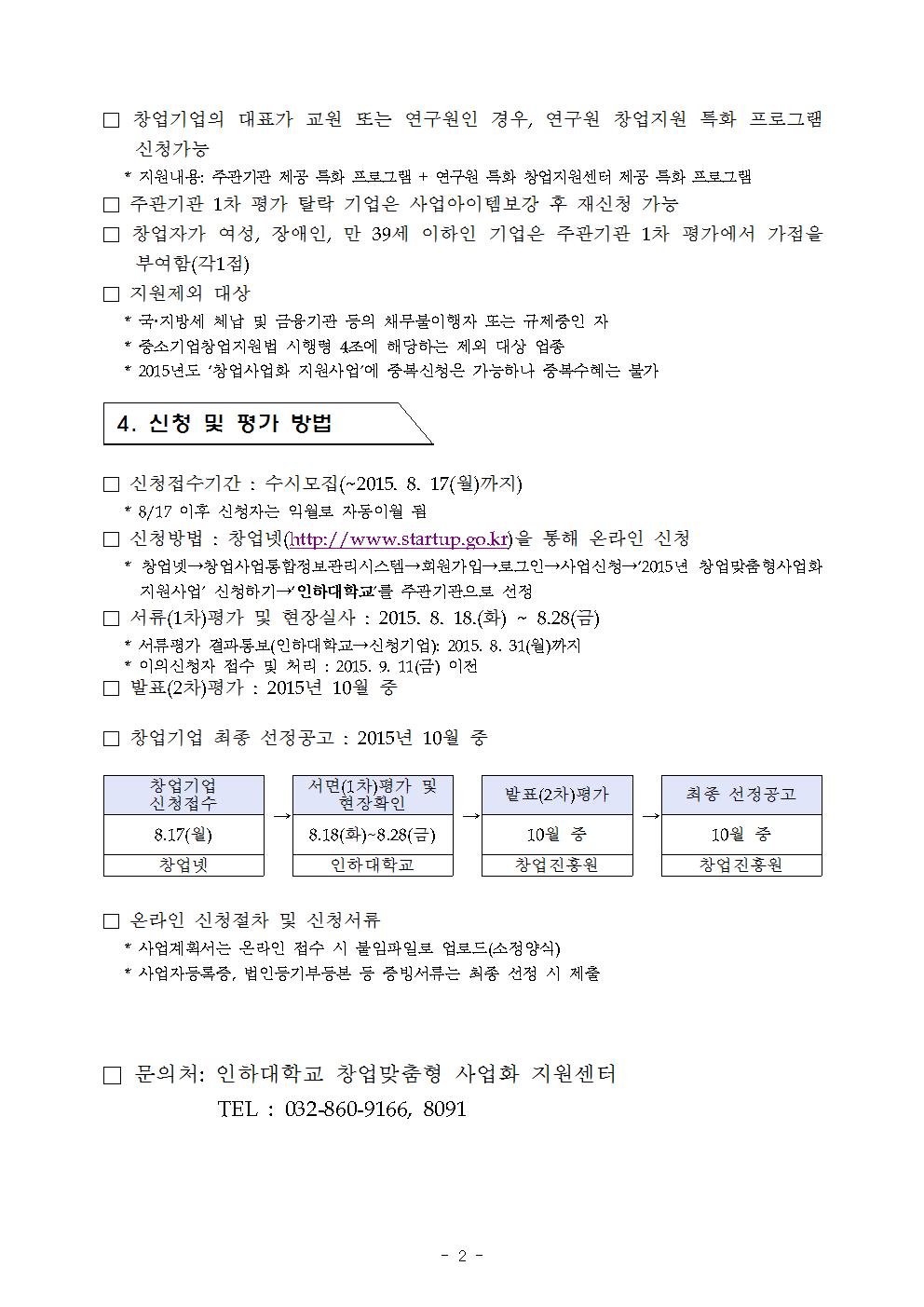 □ 창업기업의 대표가 교원 또는 연구원인 경우, 연구원 창업지원 특화 프로그램 신청가능

* 지원내용: 주관기관 제공 특화 프로그램 + 연구원 특화 창업지원센터 제공 특화 프로그램

□ 주관기관 1차 평가 탈락 기업은 사업아이템보강 후 재신청 가능

□ 창업자가 여성, 장애인, 만 39세 이하인 기업은 주관기관 1차 평가에서 가점을 부여함(각1점)

□ 지원제외 대상

* 국·지방세 체납 및 금융기관 등의 채무불이행자 또는 규제중인 자
* 중소기업창업지원법 시행령 4조에 해당하는 제외 대상 업종
* 2015년도 '창업사업화 지원사업'에 중복신청은 가능하나 중복수혜는 불가

4. 신청 및 평가 방법

□ 신청접수기간 : 수시모집(~2015. 8. 17(월)까지)

* 8/17 이후 신청자는 익월로 자동이월 됨

□ 신청방법 : 창업넷(http://www.startup.go.kr)을 통해 온라인 신청

* 창업넷→창업사업통합정보관리시스템→회원가입→로그인→사업신청→'2015년 창업맞춤형사업화 지원사업' 신청하기→'인하대학교'를 주관기관으로 선정

□ 서류(1차)평가 및 현장실사 : 2015. 8. 18.(화) ~ 8.28(금)

* 서류평가 결과통보(인하대학교→신청기업): 2015. 8. 31(월)까지
* 이의신청자 접수 및 처리 : 2015. 9. 11(금) 이전

□ 발표(2차)평가 : 2015년 10월 중

□ 창업기업 최종 선정공고 : 2015년 10월 중

| 창업기업 신청접수 | → | 서면(1차)평가 및 현장확인 | → | 발표(2차)평가 | → | 최종 선정공고 |
|---|---|---|---|---|---|---|
| 8.17(월) | | 8.18(화)~8.28(금) | | 10월 중 | | 10월 중 |
| 창업넷 | | 인하대학교 | | 창업진흥원 | | 창업진흥원 |

□ 온라인 신청절차 및 신청서류

* 사업계획서는 온라인 접수 시 붙임파일로 업로드(소정양식)
* 사업자등록증, 법인등기부등본 등 증빙서류는 최종 선정 시 제출

□ 문의처: 인하대학교 창업맞춤형 사업화 지원센터
TEL : 032-860-9166, 8091

- 2 -